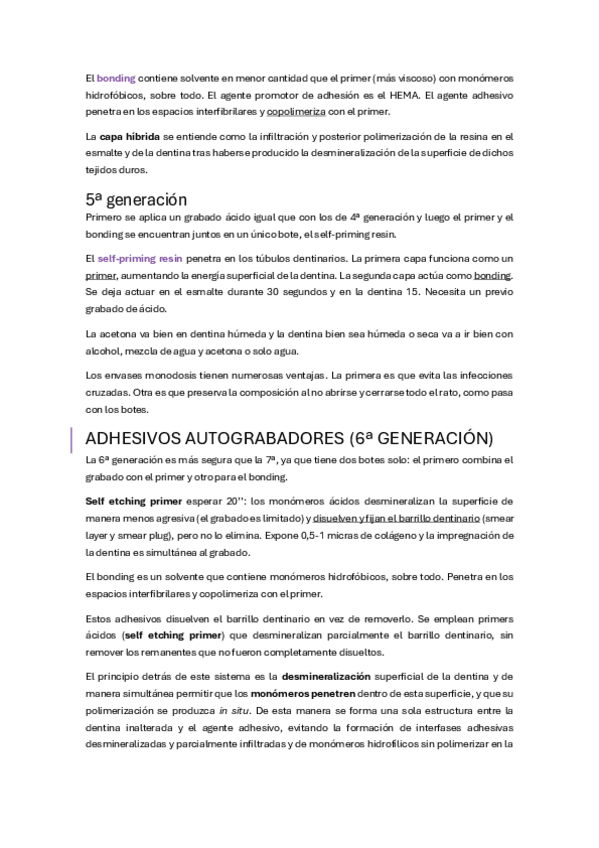 El bonding contiene solvente en menor cantidad que el primer (más viscoso) con monómeros hidrofóbicos, sobre todo. El agente promotor de adhesión es el HEMA. El agente adhesivo penetra en los espacios interfibrilares y copolimeriza con el primer.

La capa híbrida se entiende como la infiltración y posterior polimerización de la resina en el esmalte y de la dentina tras haberse producido la desmineralización de la superficie de dichos tejidos duros.

5ª generación

Primero se aplica un grabado ácido igual que con los de 4ª generación y luego el primer y el bonding se encuentran juntos en un único bote, el self-priming resin.

El self-priming resin penetra en los túbulos dentinarios. La primera capa funciona como un primer, aumentando la energía superficial de la dentina. La segunda capa actúa como bonding. Se deja actuar en el esmalte durante 30 segundos y en la dentina 15. Necesita un previo grabado de ácido.

La acetona va bien en dentina húmeda y la dentina bien sea húmeda o seca va a ir bien con alcohol, mezcla de agua y acetona o solo agua.

Los envases monodosis tienen numerosas ventajas. La primera es que evita las infecciones cruzadas. Otra es que preserva la composición al no abrirse y cerrarse todo el rato, como pasa con los botes.

ADHESIVOS AUTOGRABADORES (6ª GENERACIÓN)

La 6ª generación es más segura que la 7ª, ya que tiene dos botes solo: el primero combina el grabado con el primer y otro para el bonding.

Self etching primer esperar 20'': los monómeros ácidos desmineralizan la superficie de manera menos agresiva (el grabado es limitado) y disuelven y fijan el barrillo dentinario (smear layer y smear plug), pero no lo elimina. Expone 0,5-1 micras de colágeno y la impregnación de la dentina es simultánea al grabado.

El bonding es un solvente que contiene monómeros hidrofóbicos, sobre todo. Penetra en los espacios interfibrilares y copolimeriza con el primer.

Estos adhesivos disuelven el barrillo dentinario en vez de removerlo. Se emplean primers ácidos (self etching primer) que desmineralizan parcialmente el barrillo dentinario, sin remover los remanentes que no fueron completamente disueltos.

El principio detrás de este sistema es la desmineralización superficial de la dentina y de manera simultánea permitir que los monómeros penetren dentro de esta superficie, y que su polimerización se produzca in situ. De esta manera se forma una sola estructura entre la dentina inalterada y el agente adhesivo, evitando la formación de interfases adhesivas desmineralizadas y parcialmente infiltradas y de monómeros hidrofílicos sin polimerizar en la